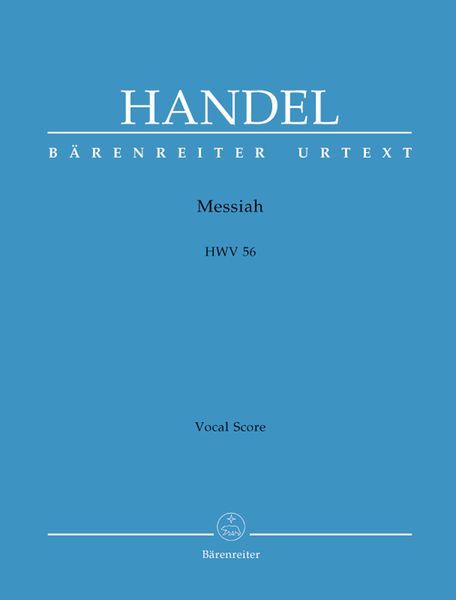 HANDEL

BÄRENREITER URTEXT

Messiah

HWV 56

Vocal Score

Bärenreiter